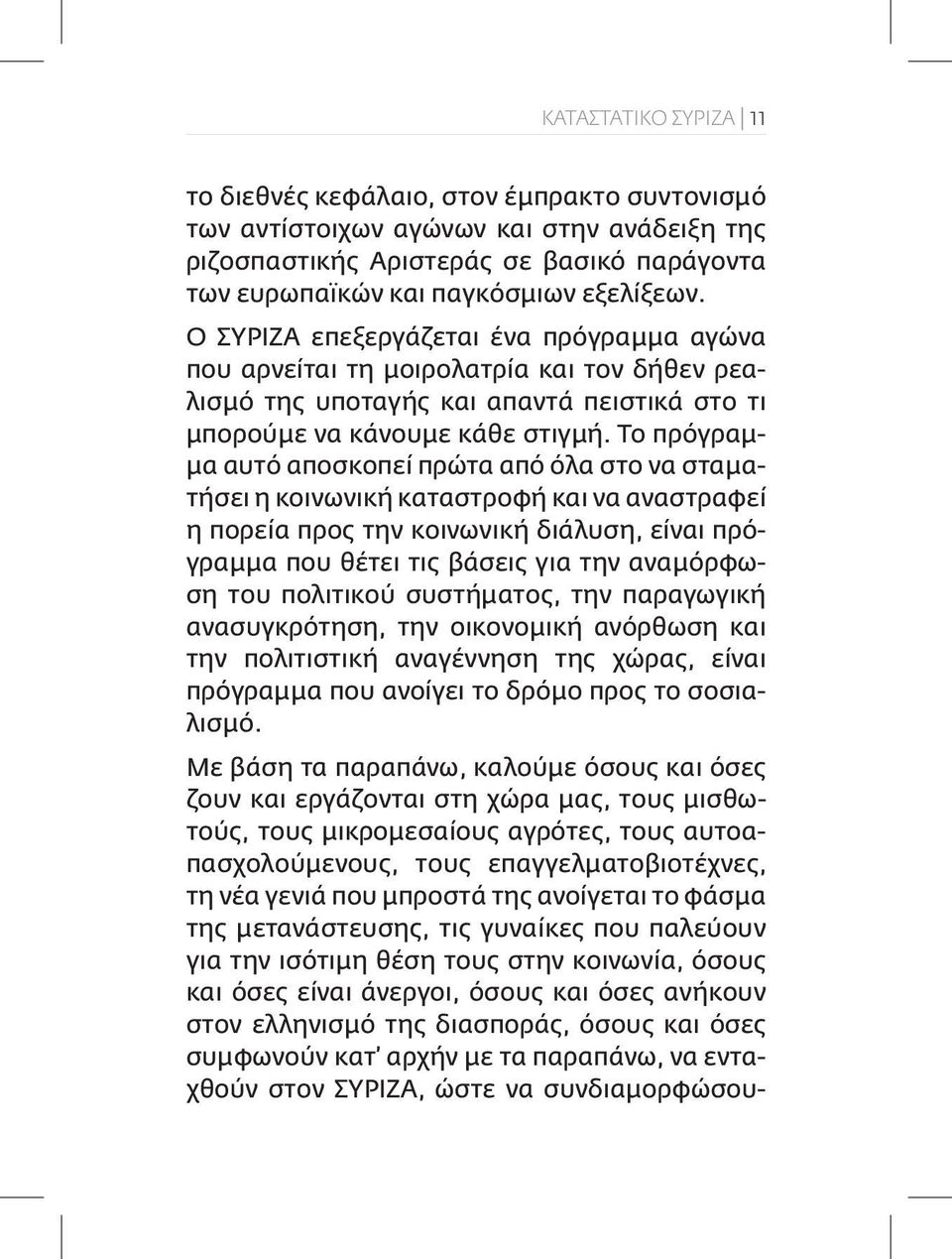 ΚΑΤΑΣΤΑΤΙΚΟ ΣΥΡΙΖΑ | 11

το διεθνές κεφάλαιο, στον έμπρακτο συντονισμό των αντίστοιχων αγώνων και στην ανάδειξη της ριζοσπαστικής Αριστεράς σε βασικό παράγοντα των ευρωπαϊκών και παγκόσμιων εξελίξεων.

Ο ΣΥΡΙΖΑ επεξεργάζεται ένα πρόγραμμα αγώνα που αρνείται τη μοιρολατρία και τον δήθεν ρεαλισμό της υποταγής και απαντά πειστικά στο τι μπορούμε να κάνουμε κάθε στιγμή. Το πρόγραμμα αυτό αποσκοπεί πρώτα από όλα στο να σταματήσει η κοινωνική καταστροφή και να αναστραφεί η πορεία προς την κοινωνική διάλυση, είναι πρόγραμμα που θέτει τις βάσεις για την αναμόρφωση του πολιτικού συστήματος, την παραγωγική ανασυγκρότηση, την οικονομική ανόρθωση και την πολιτιστική αναγέννηση της χώρας, είναι πρόγραμμα που ανοίγει το δρόμο προς το σοσιαλισμό.

Με βάση τα παραπάνω, καλούμε όσους και όσες ζουν και εργάζονται στη χώρα μας, τους μισθωτούς, τους μικρομεσαίους αγρότες, τους αυτοαπασχολούμενους, τους επαγγελματοβιοτέχνες, τη νέα γενιά που μπροστά της ανοίγεται το φάσμα της μετανάστευσης, τις γυναίκες που παλεύουν για την ισότιμη θέση τους στην κοινωνία, όσους και όσες είναι άνεργοι, όσους και όσες ανήκουν στον ελληνισμό της διασποράς, όσους και όσες συμφωνούν κατ' αρχήν με τα παραπάνω, να ενταχθούν στον ΣΥΡΙΖΑ, ώστε να συνδιαμορφώσου-